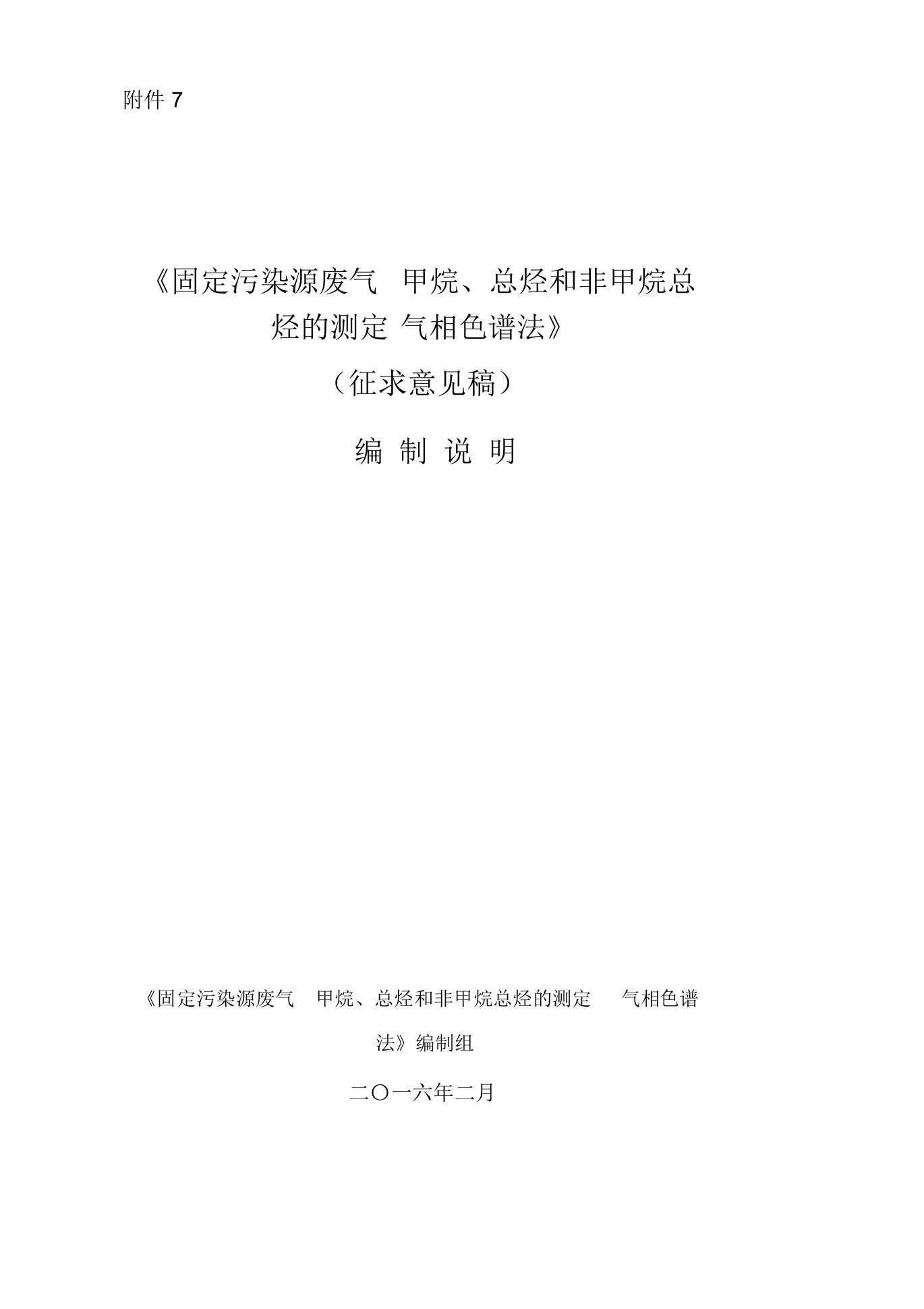 附件 7

《固定污染源废气 甲烷、总烃和非甲烷总烃的测定 气相色谱法》

（征求意见稿）

编 制 说 明

《固定污染源废气 甲烷、总烃和非甲烷总烃的测定 气相色谱法》编制组

二〇一六年二月